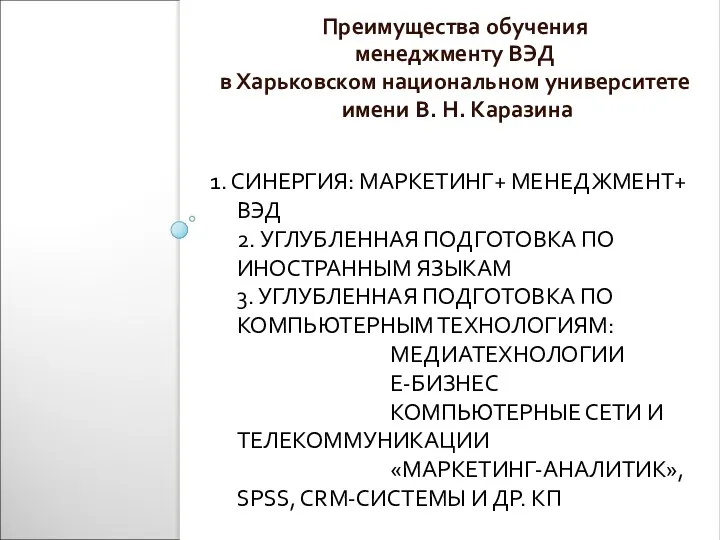 Преимущества обучения менеджменту ВЭД в Харьковском национальном университете имени В. Н. Каразина

1. СИНЕРГИЯ: МАРКЕТИНГ+ МЕНЕДЖМЕНТ+ ВЭД
2. УГЛУБЛЕННАЯ ПОДГОТОВКА ПО ИНОСТРАННЫМ ЯЗЫКАМ
3. УГЛУБЛЕННАЯ ПОДГОТОВКА ПО КОМПЬЮТЕРНЫМ ТЕХНОЛОГИЯМ:
МЕДИАТЕХНОЛОГИИ
Е-БИЗНЕС
КОМПЬЮТЕРНЫЕ СЕТИ И ТЕЛЕКОММУНИКАЦИИ
«МАРКЕТИНГ-АНАЛИТИК», SPSS, CRM-СИСТЕМЫ И ДР. КП